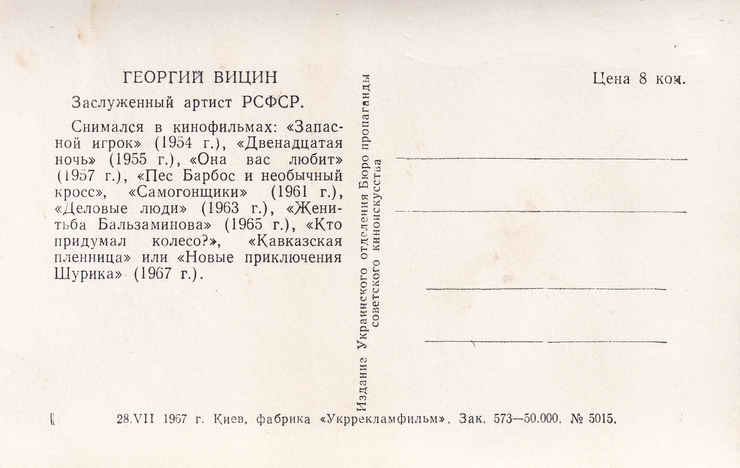 ГЕОРГИЙ ВИЦИН

Заслуженный артист РСФСР.

Снимался в кинофильмах: «Запасной игрок» (1954 г.), «Двенадцатая ночь» (1955 г.), «Она вас любит» (1957 г.), «Пес Барбос и необычный кросс», «Самогонщики» (1961 г.), «Деловые люди» (1963 г.), «Женитьба Бальзаминова» (1965 г.), «Кто придумал колесо?», «Кавказская пленница» или «Новые приключения Шурика» (1967 г.).

Издание Украинского отделения Бюро пропаганды советского киноискусства

Цена 8 коп.

____
____
____
____

28.VII 1967 г. Киев, фабрика «Укррекламфильм». Зак. 573—50.000. № 5015.